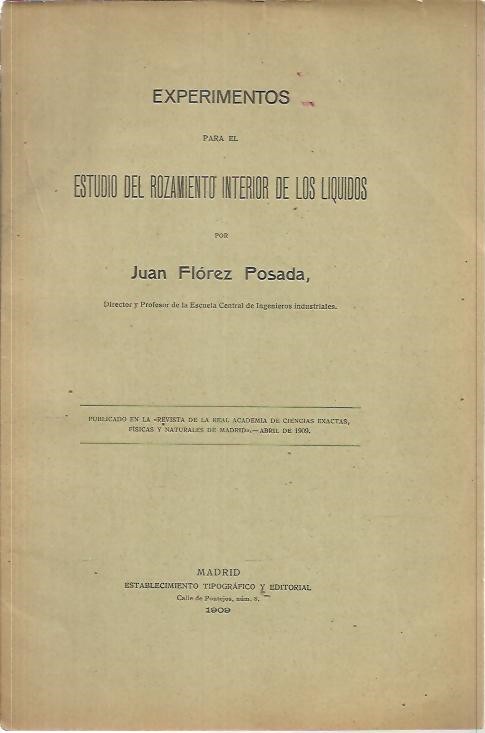 EXPERIMENTOS

PARA EL

ESTUDIO DEL ROZAMIENTO INTERIOR DE LOS LIQUIDOS

POR

Juan Flórez Posada,

Director y Profesor de la Escuela Central de Ingenieros industriales.

PUBLICADO EN LA «REVISTA DE LA REAL ACADEMIA DE CIENCIAS EXACTAS, FÍSICAS Y NATURALES DE MADRID».—ABRIL DE 1909.

MADRID
ESTABLECIMIENTO TIPOGRÁFICO Y EDITORIAL
Calle de Pontejos, núm. 8.
1909